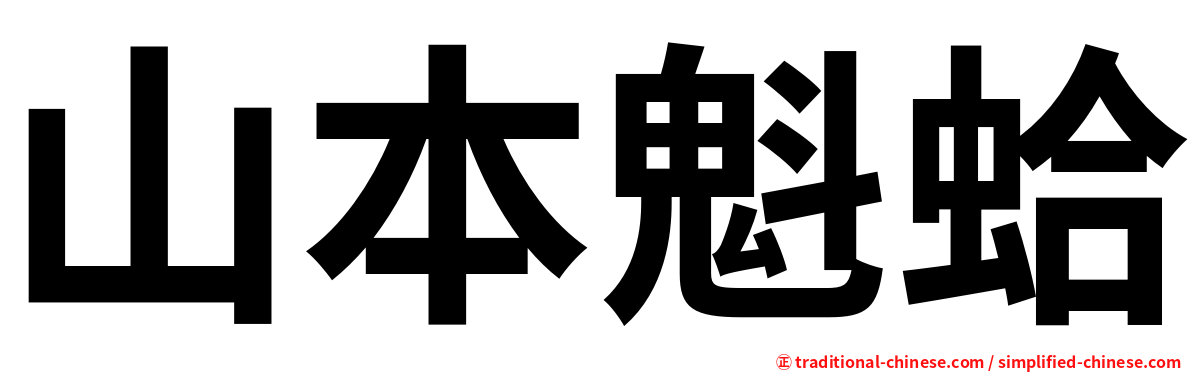 山本魁蛤

㊣ traditional-chinese.com / simplified-chinese.com